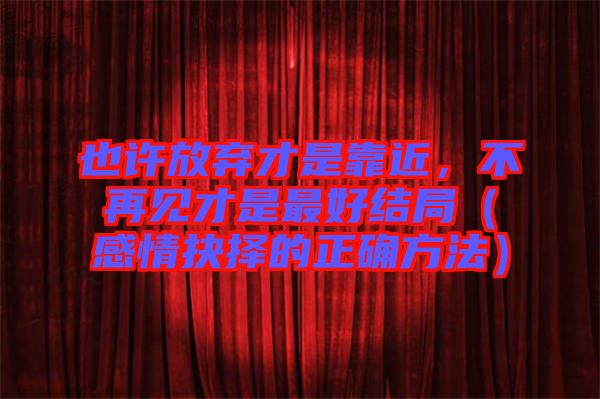 也许放弃才是靠近，不再见才是最好结局（感情抉择的正确方法）